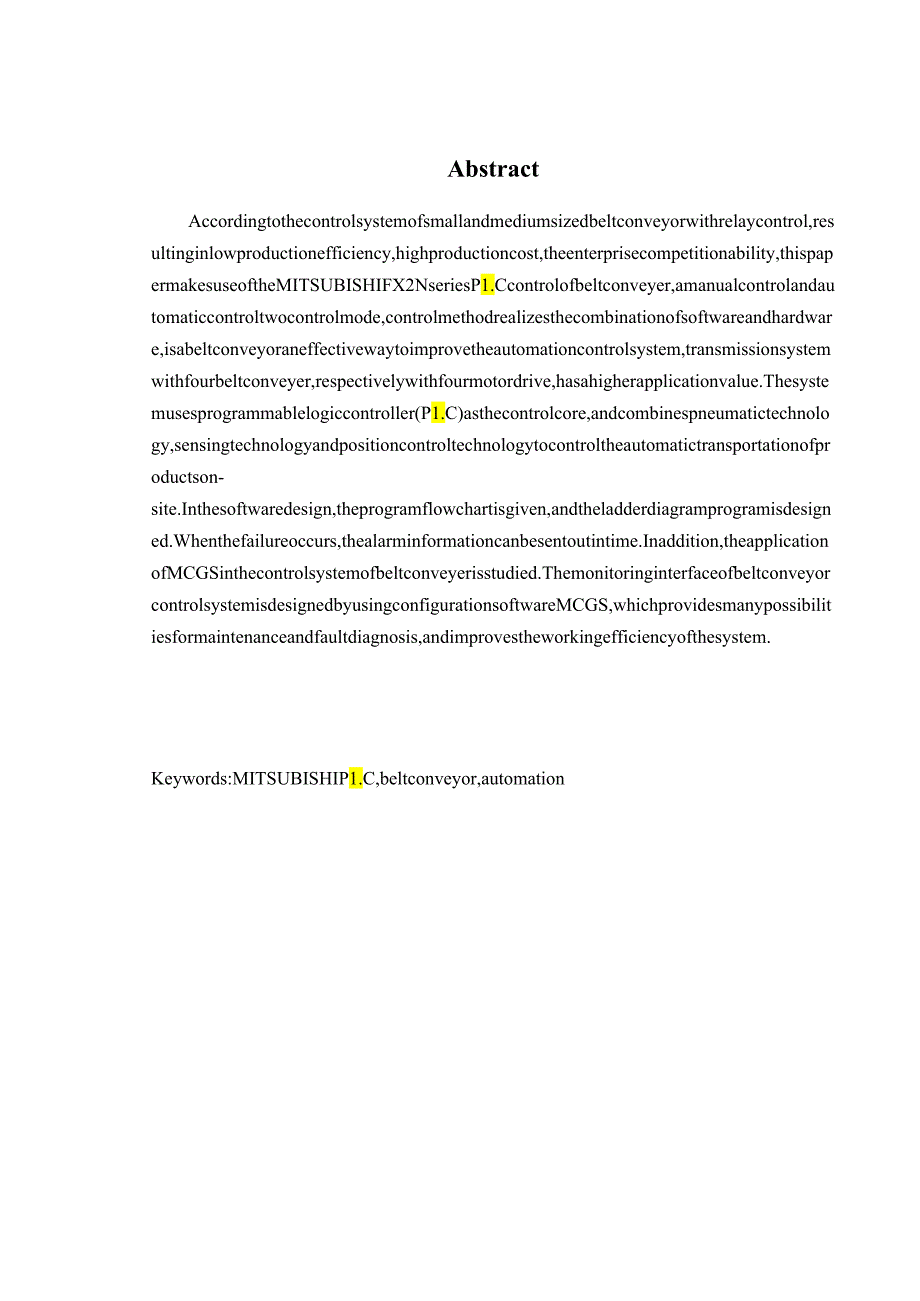 Abstract

Accordingtothecontrolsystemofsmallandmediumsizedbeltconveyorwithrelaycontrol,resultinginlowproductionefficiency,highproductioncost,theenterprisecompetitionability,thispapermakesuseoftheMITSUBISHIFX2NseriesP1.Ccontrolofbeltconveyer,amanualcontrolandautomaticcontroltwocontrolmode,controlmethodrealizesthecombinationofsoftwareandhardware,isabeltconveyoraneffectivewaytoimprovetheautomationcontrolsystem,transmissionsystemwithfourbeltconveyer,respectivelywithfourmotordrive,hasahigherapplicationvalue.Thesystemusesprogrammablelogiccontroller(P1.C)asthecontrolcore,andcombinespneumatictechnology,sensingtechnologyandpositioncontroltechnologytocontroltheautomatictransportationofproductson-site.Inthesoftwaredesign,theprogramflowchartisgiven,andtheladderdiagramprogramisdesigned.Whenthefailureoccurs,thealarminformationcanbesentoutintime.Inaddition,theapplicationofMCGSinthecontrolsystemofbeltconveyerisstudied.ThemonitoringinterfaceofbeltconveyorcontrolsystemisdesignedbyusingconfigurationsoftwareMCGS,whichprovidesmanypossibilitiesformaintenanceandfaultdiagnosis,andimprovestheworkingefficiencyofthesystem.

Keywords:MITSUBISHIP1.C,beltconveyor,automation